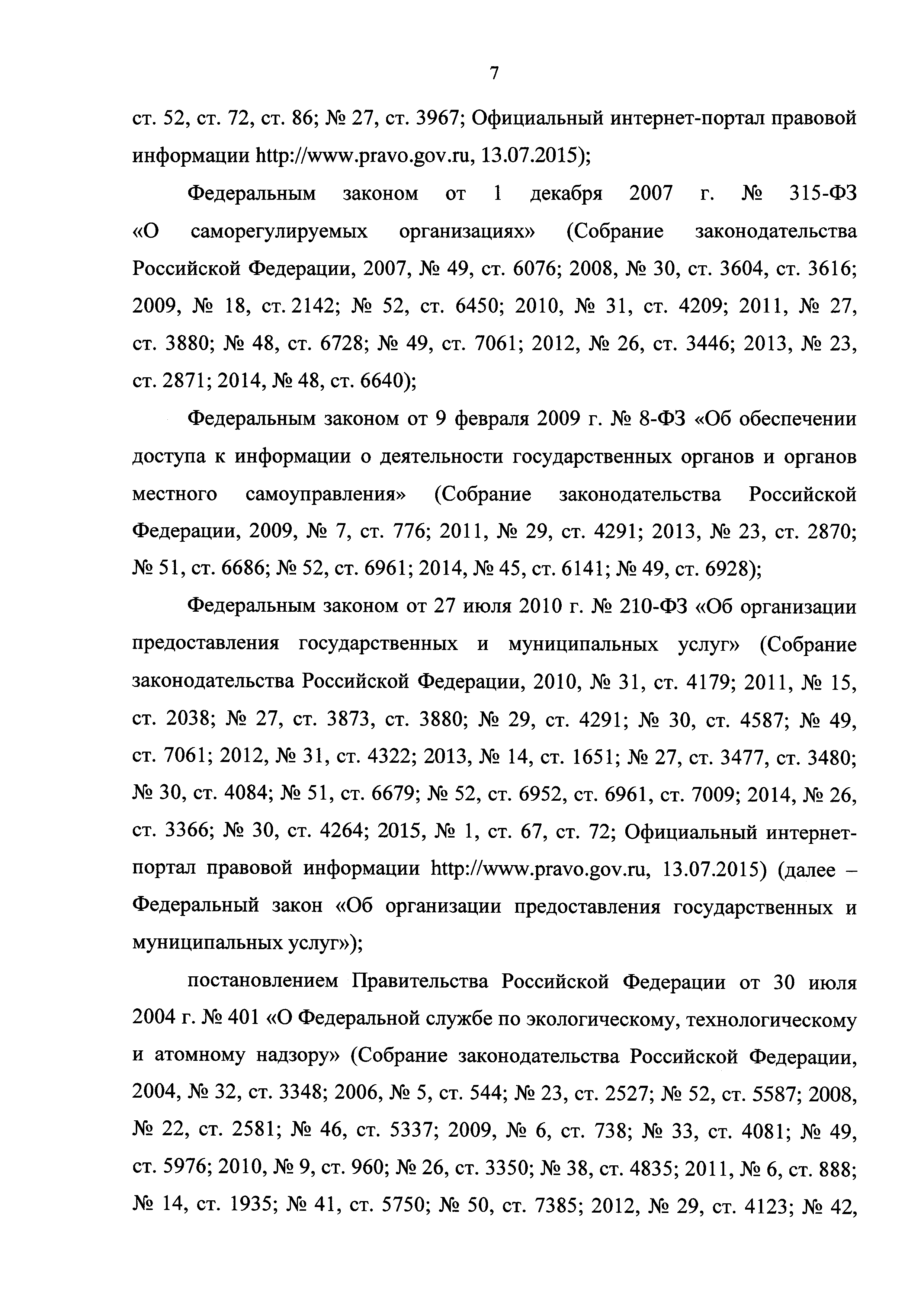 7

ст. 52, ст. 72, ст. 86; № 27, ст. 3967; Официальный интернет-портал правовой информации http://www.pravo.gov.ru, 13.07.2015);

Федеральным законом от 1 декабря 2007 г. № 315-ФЗ «О саморегулируемых организациях» (Собрание законодательства Российской Федерации, 2007, № 49, ст. 6076; 2008, № 30, ст. 3604, ст. 3616; 2009, № 18, ст. 2142; № 52, ст. 6450; 2010, № 31, ст. 4209; 2011, № 27, ст. 3880; № 48, ст. 6728; № 49, ст. 7061; 2012, № 26, ст. 3446; 2013, № 23, ст. 2871; 2014, № 48, ст. 6640);

Федеральным законом от 9 февраля 2009 г. № 8-ФЗ «Об обеспечении доступа к информации о деятельности государственных органов и органов местного самоуправления» (Собрание законодательства Российской Федерации, 2009, № 7, ст. 776; 2011, № 29, ст. 4291; 2013, № 23, ст. 2870; № 51, ст. 6686; № 52, ст. 6961; 2014, № 45, ст. 6141; № 49, ст. 6928);

Федеральным законом от 27 июля 2010 г. № 210-ФЗ «Об организации предоставления государственных и муниципальных услуг» (Собрание законодательства Российской Федерации, 2010, № 31, ст. 4179; 2011, № 15, ст. 2038; № 27, ст. 3873, ст. 3880; № 29, ст. 4291; № 30, ст. 4587; № 49, ст. 7061; 2012, № 31, ст. 4322; 2013, № 14, ст. 1651; № 27, ст. 3477, ст. 3480; № 30, ст. 4084; № 51, ст. 6679; № 52, ст. 6952, ст. 6961, ст. 7009; 2014, № 26, ст. 3366; № 30, ст. 4264; 2015, № 1, ст. 67, ст. 72; Официальный интернет-портал правовой информации http://www.pravo.gov.ru, 13.07.2015) (далее – Федеральный закон «Об организации предоставления государственных и муниципальных услуг»);

постановлением Правительства Российской Федерации от 30 июля 2004 г. № 401 «О Федеральной службе по экологическому, технологическому и атомному надзору» (Собрание законодательства Российской Федерации, 2004, № 32, ст. 3348; 2006, № 5, ст. 544; № 23, ст. 2527; № 52, ст. 5587; 2008, № 22, ст. 2581; № 46, ст. 5337; 2009, № 6, ст. 738; № 33, ст. 4081; № 49, ст. 5976; 2010, № 9, ст. 960; № 26, ст. 3350; № 38, ст. 4835; 2011, № 6, ст. 888; № 14, ст. 1935; № 41, ст. 5750; № 50, ст. 7385; 2012, № 29, ст. 4123; № 42,